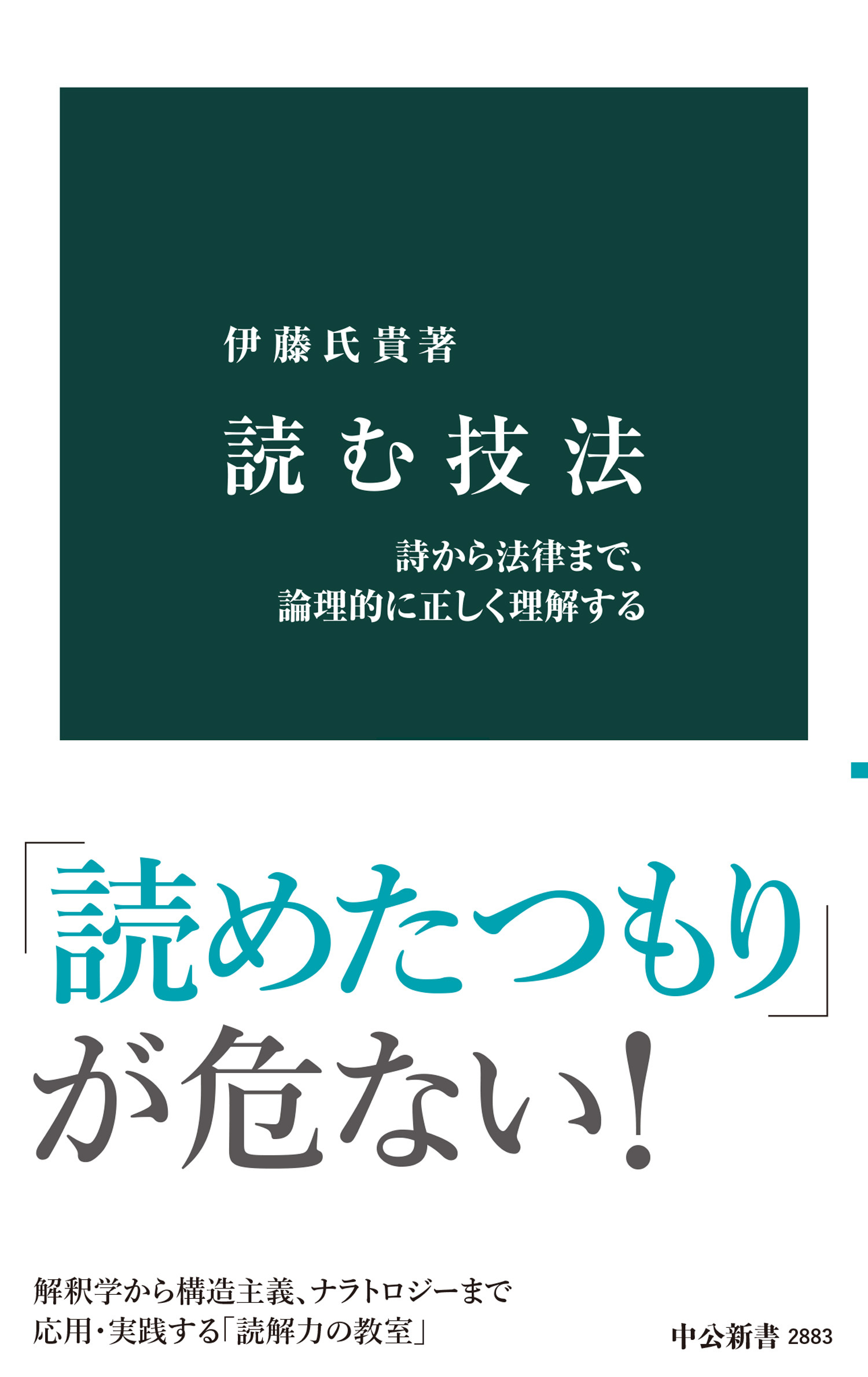 伊藤氏貴著

読む技法

詩から法律まで、
論理的に正しく理解する

「読めたつもり」が危ない!

解釈学から構造主義、ナラトロジーまで
応用・実践する「読解力の教室」

中公新書 2883